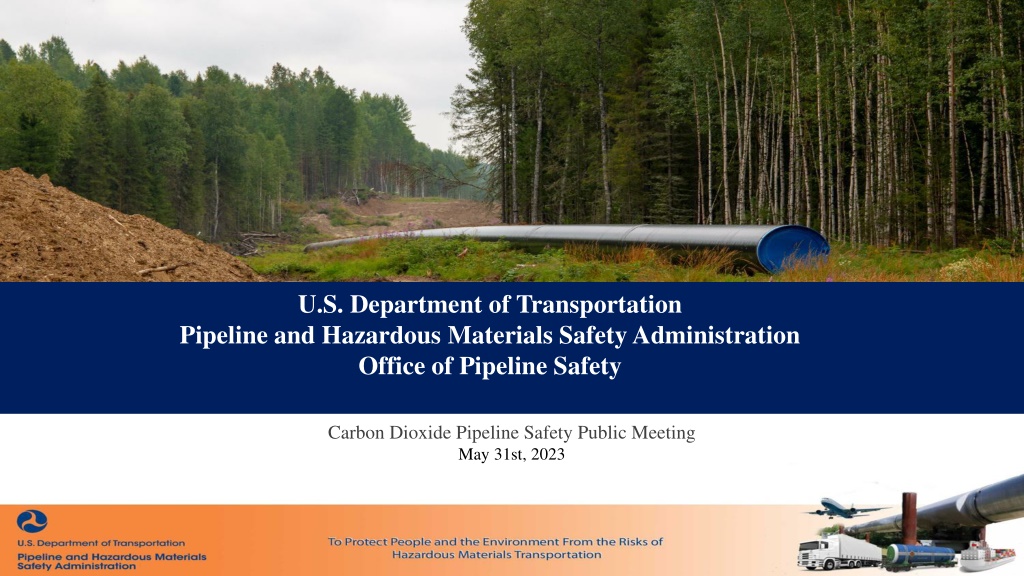 U.S. Department of Transportation
Pipeline and Hazardous Materials Safety Administration
Office of Pipeline Safety

Carbon Dioxide Pipeline Safety Public Meeting
May 31st, 2023

U.S. Department of Transportation
Pipeline and Hazardous Materials Safety Administration

To Protect People and the Environment From the Risks of Hazardous Materials Transportation